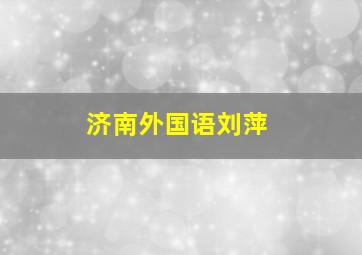 济南外国语刘萍